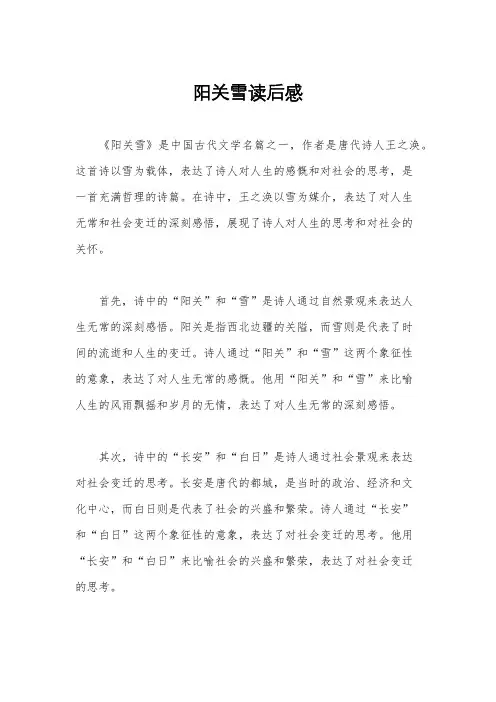 阳关雪读后感

《阳关雪》是中国古代文学名篇之一，作者是唐代诗人王之涣。这首诗以雪为载体，表达了诗人对人生的感慨和对社会的思考，是一首充满哲理的诗篇。在诗中，王之涣以雪为媒介，表达了对人生无常和社会变迁的深刻感悟，展现了诗人对人生的思考和对社会的关怀。

首先，诗中的“阳关”和“雪”是诗人通过自然景观来表达人生无常的深刻感悟。阳关是指西北边疆的关隘，而雪则是代表了时间的流逝和人生的变迁。诗人通过“阳关”和“雪”这两个象征性的意象，表达了对人生无常的感慨。他用“阳关”和“雪”来比喻人生的风雨飘摇和岁月的无情，表达了对人生无常的深刻感悟。

其次，诗中的“长安”和“白日”是诗人通过社会景观来表达对社会变迁的思考。长安是唐代的都城，是当时的政治、经济和文化中心，而白日则是代表了社会的兴盛和繁荣。诗人通过“长安”和“白日”这两个象征性的意象，表达了对社会变迁的思考。他用“长安”和“白日”来比喻社会的兴盛和繁荣，表达了对社会变迁的思考。